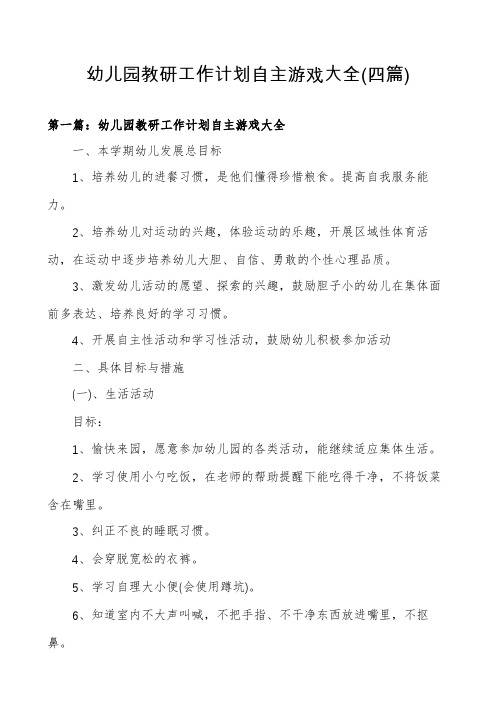 幼儿园教研工作计划自主游戏大全(四篇)

第一篇：幼儿园教研工作计划自主游戏大全

一、本学期幼儿发展总目标

1、培养幼儿的进餐习惯，是他们懂得珍惜粮食。提高自我服务能力。

2、培养幼儿对运动的兴趣，体验运动的乐趣，开展区域性体育活动，在运动中逐步培养幼儿大胆、自信、勇敢的个性心理品质。

3、激发幼儿活动的愿望、探索的兴趣，鼓励胆子小的幼儿在集体面前多表达、培养良好的学习习惯。

4、开展自主性活动和学习性活动，鼓励幼儿积极参加活动

二、具体目标与措施

(一)、生活活动

目标：

1、愉快来园，愿意参加幼儿园的各类活动，能继续适应集体生活。

2、学习使用小勺吃饭，在老师的帮助提醒下能吃得干净，不将饭菜含在嘴里。

3、纠正不良的睡眠习惯。

4、会穿脱宽松的衣裤。

5、学习自理大小便(会使用蹲坑)。

6、知道室内不大声叫喊，不把手指、不干净东西放进嘴里，不抠鼻。